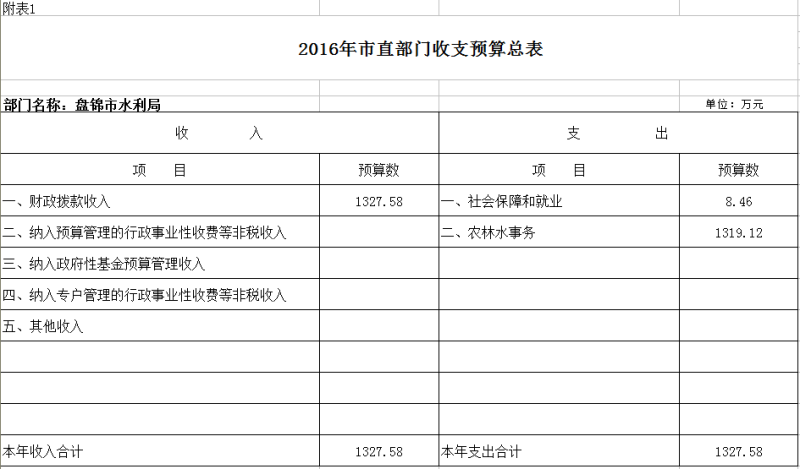 附表1

2016年市直部门收支预算总表

部门名称：盘锦市水利局　　　　单位：万元

| 收　　入 | | 支　　出 | |
|---|---|---|---|
| 项　目 | 预算数 | 项　目 | 预算数 |
| 一、财政拨款收入 | 1327.58 | 一、社会保障和就业 | 8.46 |
| 二、纳入预算管理的行政事业性收费等非税收入 | | 二、农林水事务 | 1319.12 |
| 三、纳入政府性基金预算管理收入 | | | |
| 四、纳入专户管理的行政事业性收费等非税收入 | | | |
| 五、其他收入 | | | |
| | | | |
| | | | |
| | | | |
| 本年收入合计 | 1327.58 | 本年支出合计 | 1327.58 |